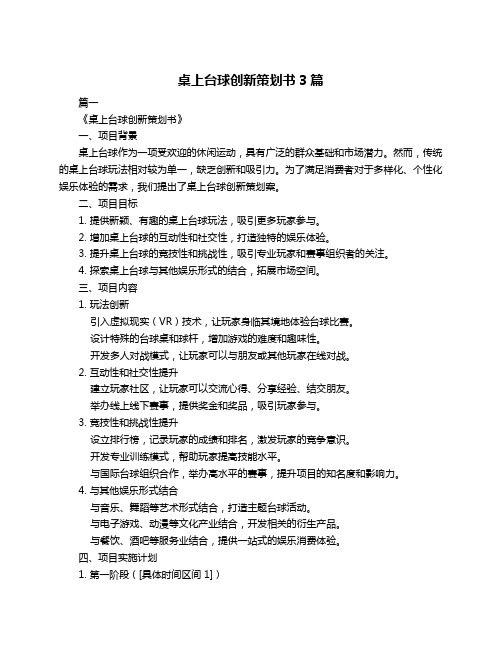 桌上台球创新策划书 3 篇

篇一

《桌上台球创新策划书》

一、项目背景

桌上台球作为一项受欢迎的休闲运动，具有广泛的群众基础和市场潜力。然而，传统的桌上台球玩法相对较为单一，缺乏创新和吸引力。为了满足消费者对于多样化、个性化娱乐体验的需求，我们提出了桌上台球创新策划案。

二、项目目标

1. 提供新颖、有趣的桌上台球玩法，吸引更多玩家参与。

2. 增加桌上台球的互动性和社交性，打造独特的娱乐体验。

3. 提升桌上台球的竞技性和挑战性，吸引专业玩家和赛事组织者的关注。

4. 探索桌上台球与其他娱乐形式的结合，拓展市场空间。

三、项目内容

1. 玩法创新

引入虚拟现实（VR）技术，让玩家身临其境地体验台球比赛。

设计特殊的台球桌和球杆，增加游戏的难度和趣味性。

开发多人对战模式，让玩家可以与朋友或其他玩家在线对战。

2. 互动性和社交性提升

建立玩家社区，让玩家可以交流心得、分享经验、结交朋友。

举办线上线下赛事，提供奖金和奖品，吸引玩家参与。

3. 竞技性和挑战性提升

设立排行榜，记录玩家的成绩和排名，激发玩家的竞争意识。

开发专业训练模式，帮助玩家提高技能水平。

与国际台球组织合作，举办高水平的赛事，提升项目的知名度和影响力。

4. 与其他娱乐形式结合

与音乐、舞蹈等艺术形式结合，打造主题台球活动。

与电子游戏、动漫等文化产业结合，开发相关的衍生产品。

与餐饮、酒吧等服务业结合，提供一站式的娱乐消费体验。

四、项目实施计划

1. 第一阶段（[具体时间区间 1]）